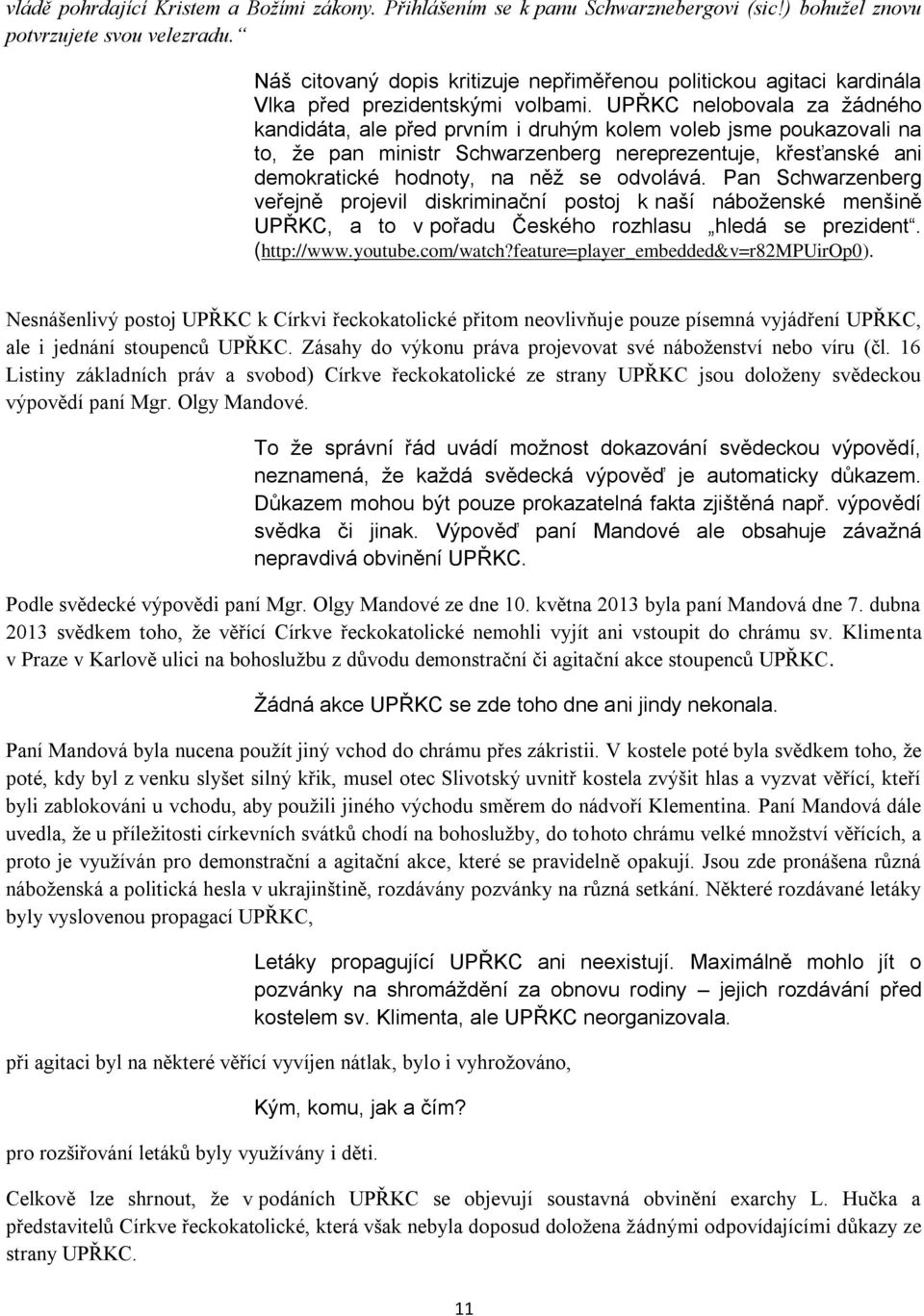 vládě pohrdající Kristem a Božími zákony. Přihlášením se k panu Schwarznebergovi (sic!) bohužel znovu potvrzujete svou velezradu.“

Náš citovaný dopis kritizuje nepřiměřenou politickou agitaci kardinála Vlka před prezidentskými volbami. UPŘKC nelobovala za žádného kandidáta, ale před prvním i druhým kolem voleb jsme poukazovali na to, že pan ministr Schwarzenberg nereprezentuje, křesťanské ani demokratické hodnoty, na něž se odvolává. Pan Schwarzenberg veřejně projevil diskriminační postoj k naší náboženské menšině UPŘKC, a to v pořadu Českého rozhlasu „hledá se prezident“. (http://www.youtube.com/watch?feature=player_embedded&v=r82MPUirOp0).

Nesnášenlivý postoj UPŘKC k Církvi řeckokatolické přitom neovlivňuje pouze písemná vyjádření UPŘKC, ale i jednání stoupenců UPŘKC. Zásahy do výkonu práva projevovat své náboženství nebo víru (čl. 16 Listiny základních práv a svobod) Církve řeckokatolické ze strany UPŘKC jsou doloženy svědeckou výpovědí paní Mgr. Olgy Mandové.

To že správní řád uvádí možnost dokazování svědeckou výpovědí, neznamená, že každá svědecká výpověď je automaticky důkazem. Důkazem mohou být pouze prokazatelná fakta zjištěná např. výpovědí svědka či jinak. Výpověď paní Mandové ale obsahuje závažná nepravdivá obvinění UPŘKC.

Podle svědecké výpovědi paní Mgr. Olgy Mandové ze dne 10. května 2013 byla paní Mandová dne 7. dubna 2013 svědkem toho, že věřící Církve řeckokatolické nemohli vyjít ani vstoupit do chrámu sv. Klimenta v Praze v Karlově ulici na bohoslužbu z důvodu demonstrační či agitační akce stoupenců UPŘKC.

Žádná akce UPŘKC se zde toho dne ani jindy nekonala.

Paní Mandová byla nucena použít jiný vchod do chrámu přes zákristii. V kostele poté byla svědkem toho, že poté, kdy byl z venku slyšet silný křik, musel otec Slivotský uvnitř kostela zvýšit hlas a vyzvat věřící, kteří byli zablokováni u vchodu, aby použili jiného východu směrem do nádvoří Klementina. Paní Mandová dále uvedla, že u příležitosti církevních svátků chodí na bohoslužby, do tohoto chrámu velké množství věřících, a proto je využíván pro demonstrační a agitační akce, které se pravidelně opakují. Jsou zde pronášena různá náboženská a politická hesla v ukrajinštině, rozdávány pozvánky na různá setkání. Některé rozdávané letáky byly vyslovenou propagací UPŘKC,

Letáky propagující UPŘKC ani neexistují. Maximálně mohlo jít o pozvánky na shromáždění za obnovu rodiny – jejich rozdávání před kostelem sv. Klimenta, ale UPŘKC neorganizovala.

při agitaci byl na některé věřící vyvíjen nátlak, bylo i vyhrožováno,

Kým, komu, jak a čím?

pro rozšiřování letáků byly využívány i děti.

Celkově lze shrnout, že v podáních UPŘKC se objevují soustavná obvinění exarchy L. Hučka a představitelů Církve řeckokatolické, která však nebyla doposud doložena žádnými odpovídajícími důkazy ze strany UPŘKC.

11